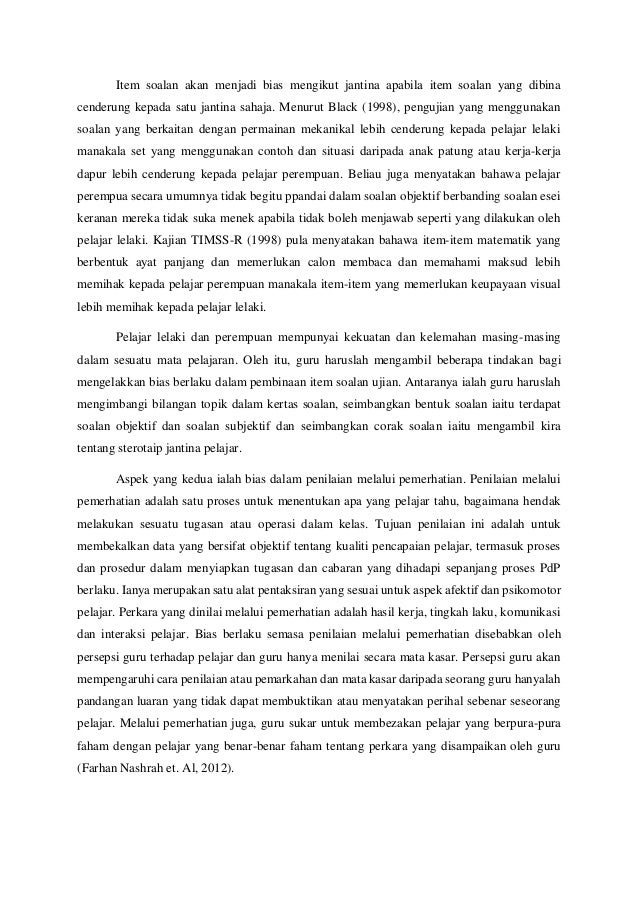 Item soalan akan menjadi bias mengikut jantina apabila item soalan yang dibina cenderung kepada satu jantina sahaja. Menurut Black (1998), pengujian yang menggunakan soalan yang berkaitan dengan permainan mekanikal lebih cenderung kepada pelajar lelaki manakala set yang menggunakan contoh dan situasi daripada anak patung atau kerja-kerja dapur lebih cenderung kepada pelajar perempuan. Beliau juga menyatakan bahawa pelajar perempua secara umumnya tidak begitu ppandai dalam soalan objektif berbanding soalan esei keranan mereka tidak suka menek apabila tidak boleh menjawab seperti yang dilakukan oleh pelajar lelaki. Kajian TIMSS-R (1998) pula menyatakan bahawa item-item matematik yang berbentuk ayat panjang dan memerlukan calon membaca dan memahami maksud lebih memihak kepada pelajar perempuan manakala item-item yang memerlukan keupayaan visual lebih memihak kepada pelajar lelaki.

Pelajar lelaki dan perempuan mempunyai kekuatan dan kelemahan masing-masing dalam sesuatu mata pelajaran. Oleh itu, guru haruslah mengambil beberapa tindakan bagi mengelakkan bias berlaku dalam pembinaan item soalan ujian. Antaranya ialah guru haruslah mengimbangi bilangan topik dalam kertas soalan, seimbangkan bentuk soalan iaitu terdapat soalan objektif dan soalan subjektif dan seimbangkan corak soalan iaitu mengambil kira tentang sterotaip jantina pelajar.

Aspek yang kedua ialah bias dalam penilaian melalui pemerhatian. Penilaian melalui pemerhatian adalah satu proses untuk menentukan apa yang pelajar tahu, bagaimana hendak melakukan sesuatu tugasan atau operasi dalam kelas. Tujuan penilaian ini adalah untuk membekalkan data yang bersifat objektif tentang kualiti pencapaian pelajar, termasuk proses dan prosedur dalam menyiapkan tugasan dan cabaran yang dihadapi sepanjang proses PdP berlaku. Ianya merupakan satu alat pentaksiran yang sesuai untuk aspek afektif dan psikomotor pelajar. Perkara yang dinilai melalui pemerhatian adalah hasil kerja, tingkah laku, komunikasi dan interaksi pelajar. Bias berlaku semasa penilaian melalui pemerhatian disebabkan oleh persepsi guru terhadap pelajar dan guru hanya menilai secara mata kasar. Persepsi guru akan mempengaruhi cara penilaian atau pemarkahan dan mata kasar daripada seorang guru hanyalah pandangan luaran yang tidak dapat membuktikan atau menyatakan perihal sebenar seseorang pelajar. Melalui pemerhatian juga, guru sukar untuk membezakan pelajar yang berpura-pura faham dengan pelajar yang benar-benar faham tentang perkara yang disampaikan oleh guru (Farhan Nashrah et. Al, 2012).